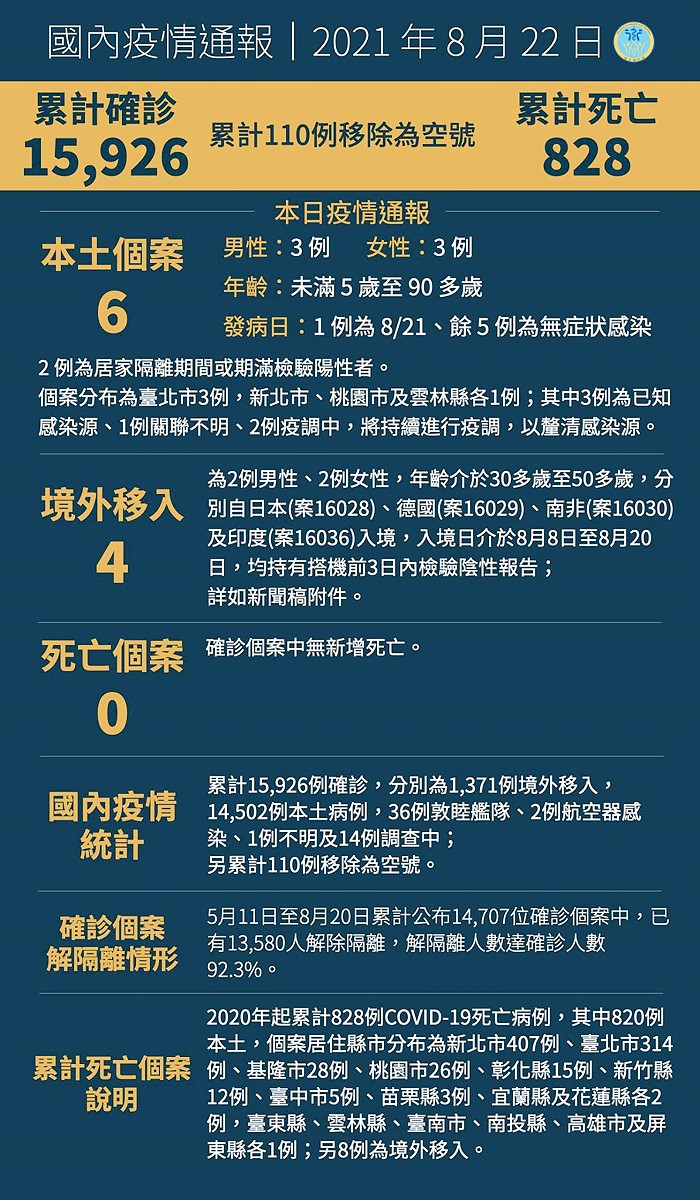 國內疫情通報｜2021 年 8 月 22 日

累計確診
15,926

累計110例移除為空號

累計死亡
828

本日疫情通報

本土個案
6

男性：3 例　女性：3 例
年齡：未滿 5 歲至 90 多歲
發病日：1 例為 8/21、餘 5 例為無症狀感染

2 例為居家隔離期間或期滿檢驗陽性者。
個案分布為臺北市3例，新北市、桃園市及雲林縣各1例；其中3例為已知感染源、1例關聯不明、2例疫調中，將持續進行疫調，以釐清感染源。

境外移入
4

為2例男性、2例女性，年齡介於30多歲至50多歲，分別自日本(案16028)、德國(案16029)、南非(案16030)及印度(案16036)入境，入境日介於8月8日至8月20日，均持有搭機前3日內檢驗陰性報告；
詳如新聞稿附件。

死亡個案
0

確診個案中無新增死亡。

國內疫情統計

累計15,926例確診，分別為1,371例境外移入，14,502例本土病例，36例敦睦艦隊、2例航空器感染、1例不明及14例調查中；
另累計110例移除為空號。

確診個案解隔離情形

5月11日至8月20日累計公布14,707位確診個案中，已有13,580人解除隔離，解隔離人數達確診人數92.3%。

累計死亡個案說明

2020年起累計828例COVID-19死亡病例，其中820例本土，個案居住縣市分布為新北市407例、臺北市314例、基隆市28例、桃園市26例、彰化縣15例、新竹縣12例、臺中市5例、苗栗縣3例、宜蘭縣及花蓮縣各2例，臺東縣、雲林縣、臺南市、南投縣、高雄市及屏東縣各1例；另8例為境外移入。